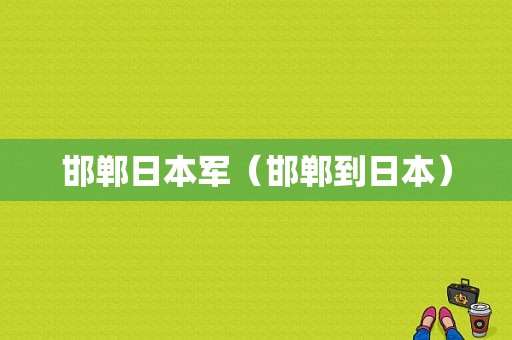 邯郸日本军（邯郸到日本）